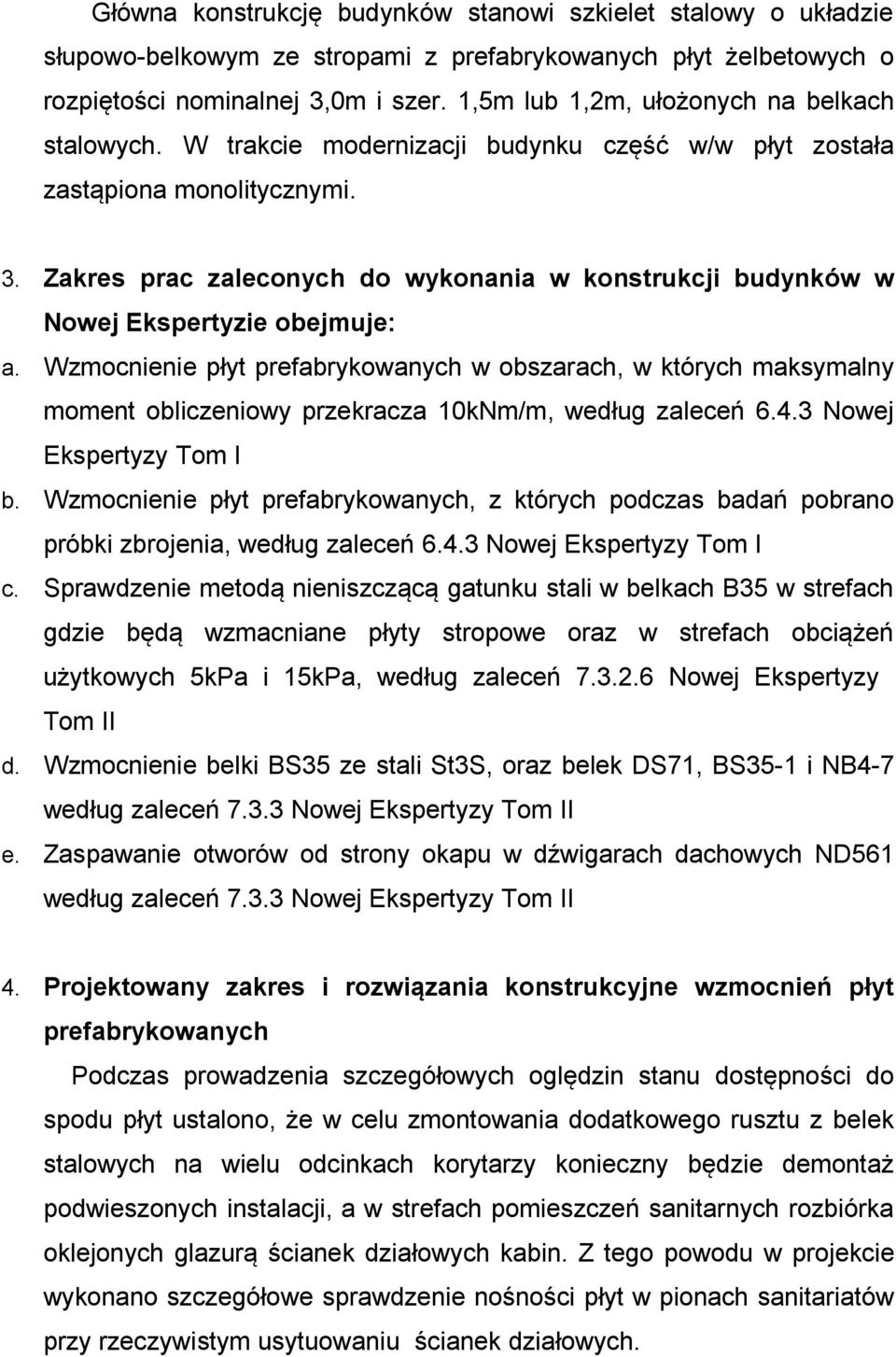 Główna konstrukcję budynków stanowi szkielet stalowy o układzie słupowo-belkowym ze stropami z prefabrykowanych płyt żelbetowych o rozpiętości nominalnej 3,0m i szer. 1,5m lub 1,2m, ułożonych na belkach stalowych. W trakcie modernizacji budynku część w/w płyt została zastąpiona monolitycznymi.

3. Zakres prac zaleconych do wykonania w konstrukcji budynków w Nowej Ekspertyzie obejmuje:
a. Wzmocnienie płyt prefabrykowanych w obszarach, w których maksymalny moment obliczeniowy przekracza 10kNm/m, według zaleceń 6.4.3 Nowej Ekspertyzy Tom I
b. Wzmocnienie płyt prefabrykowanych, z których podczas badań pobrano próbki zbrojenia, według zaleceń 6.4.3 Nowej Ekspertyzy Tom I
c. Sprawdzenie metodą nieniszczącą gatunku stali w belkach B35 w strefach gdzie będą wzmacniane płyty stropowe oraz w strefach obciążeń użytkowych 5kPa i 15kPa, według zaleceń 7.3.2.6 Nowej Ekspertyzy Tom II
d. Wzmocnienie belki BS35 ze stali St3S, oraz belek DS71, BS35-1 i NB4-7 według zaleceń 7.3.3 Nowej Ekspertyzy Tom II
e. Zaspawanie otworów od strony okapu w dźwigarach dachowych ND561 według zaleceń 7.3.3 Nowej Ekspertyzy Tom II

4. Projektowany zakres i rozwiązania konstrukcyjne wzmocnień płyt prefabrykowanych

Podczas prowadzenia szczegółowych oględzin stanu dostępności do spodu płyt ustalono, że w celu zmontowania dodatkowego rusztu z belek stalowych na wielu odcinkach korytarzy konieczny będzie demontaż podwieszonych instalacji, a w strefach pomieszczeń sanitarnych rozbiórka oklejonych glazurą ścianek działowych kabin. Z tego powodu w projekcie wykonano szczegółowe sprawdzenie nośności płyt w pionach sanitariatów przy rzeczywistym usytuowaniu ścianek działowych.